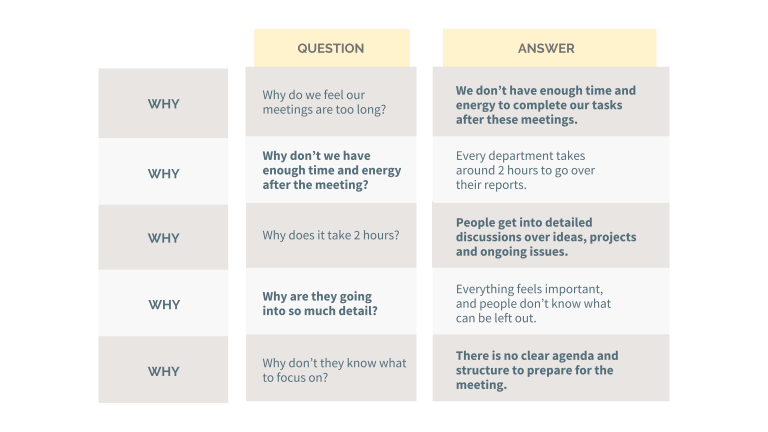 | | QUESTION | ANSWER |
|---|---|---|
| WHY | Why do we feel our meetings are too long? | We don't have enough time and energy to complete our tasks after these meetings. |
| WHY | Why don't we have enough time and energy after the meeting? | Every department takes around 2 hours to go over their reports. |
| WHY | Why does it take 2 hours? | People get into detailed discussions over ideas, projects and ongoing issues. |
| WHY | Why are they going into so much detail? | Everything feels important, and people don't know what can be left out. |
| WHY | Why don't they know what to focus on? | There is no clear agenda and structure to prepare for the meeting. |